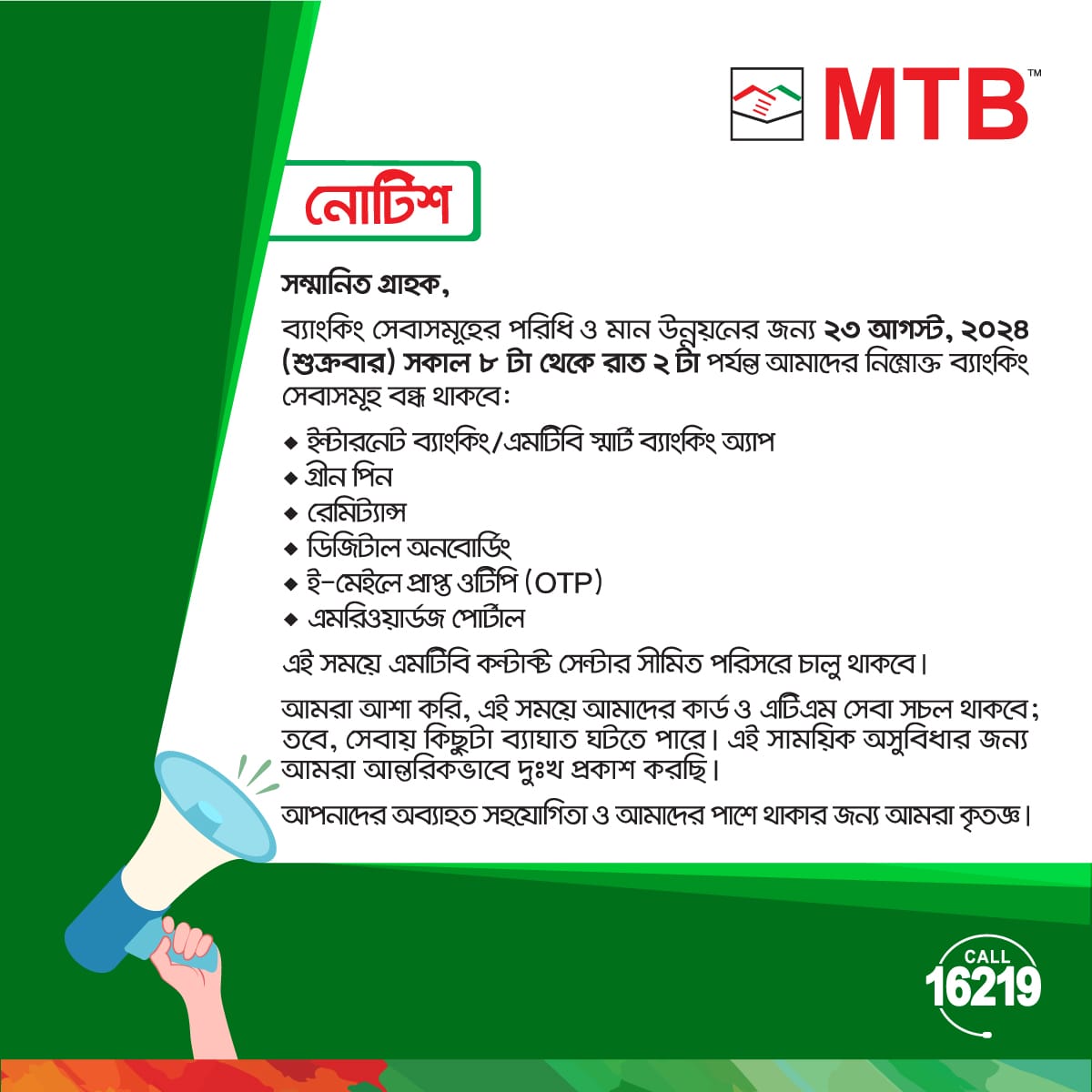 MTB™

নোটিশ

সম্মানিত গ্রাহক,

ব্যাংকিং সেবাসমূহের পরিধি ও মান উন্নয়নের জন্য ২৩ আগস্ট, ২০২৪ (শুক্রবার) সকাল ৮ টা থেকে রাত ২ টা পর্যন্ত আমাদের নিম্নোক্ত ব্যাংকিং সেবাসমূহ বন্ধ থাকবে:

◆ ইন্টারনেট ব্যাংকিং/এমটিবি স্মার্ট ব্যাংকিং অ্যাপ
◆ গ্রীন পিন
◆ রেমিট্যান্স
◆ ডিজিটাল অনবোর্ডিং
◆ ই-মেইলে প্রাপ্ত ওটিপি (OTP)
◆ এমরিওয়ার্ডজ পোর্টাল

এই সময়ে এমটিবি কন্টাক্ট সেন্টার সীমিত পরিসরে চালু থাকবে।

আমরা আশা করি, এই সময়ে আমাদের কার্ড ও এটিএম সেবা সচল থাকবে; তবে, সেবায় কিছুটা ব্যাঘাত ঘটতে পারে। এই সাময়িক অসুবিধার জন্য আমরা আন্তরিকভাবে দুঃখ প্রকাশ করছি।

আপনাদের অব্যাহত সহযোগিতা ও আমাদের পাশে থাকার জন্য আমরা কৃতজ্ঞ।

CALL
16219